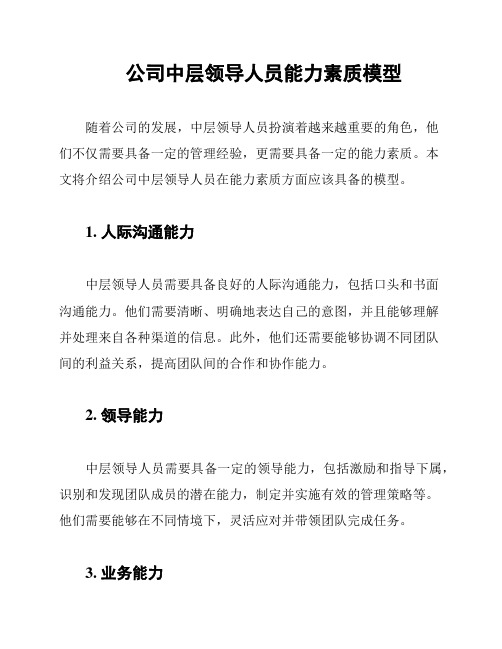 公司中层领导人员能力素质模型

随着公司的发展，中层领导人员扮演着越来越重要的角色，他们不仅需要具备一定的管理经验，更需要具备一定的能力素质。本文将介绍公司中层领导人员在能力素质方面应该具备的模型。

1. 人际沟通能力

中层领导人员需要具备良好的人际沟通能力，包括口头和书面沟通能力。他们需要清晰、明确地表达自己的意图，并且能够理解并处理来自各种渠道的信息。此外，他们还需要能够协调不同团队间的利益关系，提高团队间的合作和协作能力。

2. 领导能力

中层领导人员需要具备一定的领导能力，包括激励和指导下属，识别和发现团队成员的潜在能力，制定并实施有效的管理策略等。他们需要能够在不同情境下，灵活应对并带领团队完成任务。

3. 业务能力